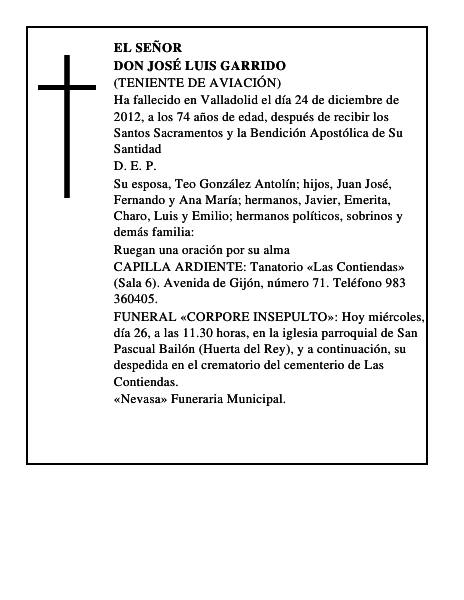 EL SEÑOR
DON JOSÉ LUIS GARRIDO
(TENIENTE DE AVIACIÓN)

Ha fallecido en Valladolid el día 24 de diciembre de 2012, a los 74 años de edad, después de recibir los Santos Sacramentos y la Bendición Apostólica de Su Santidad

D. E. P.

Su esposa, Teo González Antolín; hijos, Juan José, Fernando y Ana María; hermanos, Javier, Emerita, Charo, Luis y Emilio; hermanos políticos, sobrinos y demás familia:

Ruegan una oración por su alma

CAPILLA ARDIENTE: Tanatorio «Las Contiendas» (Sala 6). Avenida de Gijón, número 71. Teléfono 983 360405.

FUNERAL «CORPORE INSEPULTO»: Hoy miércoles, día 26, a las 11.30 horas, en la iglesia parroquial de San Pascual Bailón (Huerta del Rey), y a continuación, su despedida en el crematorio del cementerio de Las Contiendas.

«Nevasa» Funeraria Municipal.